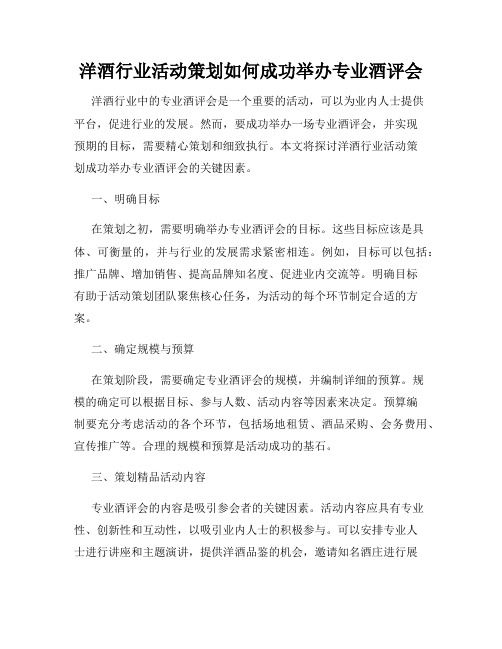 洋酒行业活动策划如何成功举办专业酒评会

洋酒行业中的专业酒评会是一个重要的活动，可以为业内人士提供平台，促进行业的发展。然而，要成功举办一场专业酒评会，并实现预期的目标，需要精心策划和细致执行。本文将探讨洋酒行业活动策划成功举办专业酒评会的关键因素。

一、明确目标

在策划之初，需要明确举办专业酒评会的目标。这些目标应该是具体、可衡量的，并与行业的发展需求紧密相连。例如，目标可以包括：推广品牌、增加销售、提高品牌知名度、促进业内交流等。明确目标有助于活动策划团队聚焦核心任务，为活动的每个环节制定合适的方案。

二、确定规模与预算

在策划阶段，需要确定专业酒评会的规模，并编制详细的预算。规模的确定可以根据目标、参与人数、活动内容等因素来决定。预算编制要充分考虑活动的各个环节，包括场地租赁、酒品采购、会务费用、宣传推广等。合理的规模和预算是活动成功的基石。

三、策划精品活动内容

专业酒评会的内容是吸引参会者的关键因素。活动内容应具有专业性、创新性和互动性，以吸引业内人士的积极参与。可以安排专业人士进行讲座和主题演讲，提供洋酒品鉴的机会，邀请知名酒庄进行展